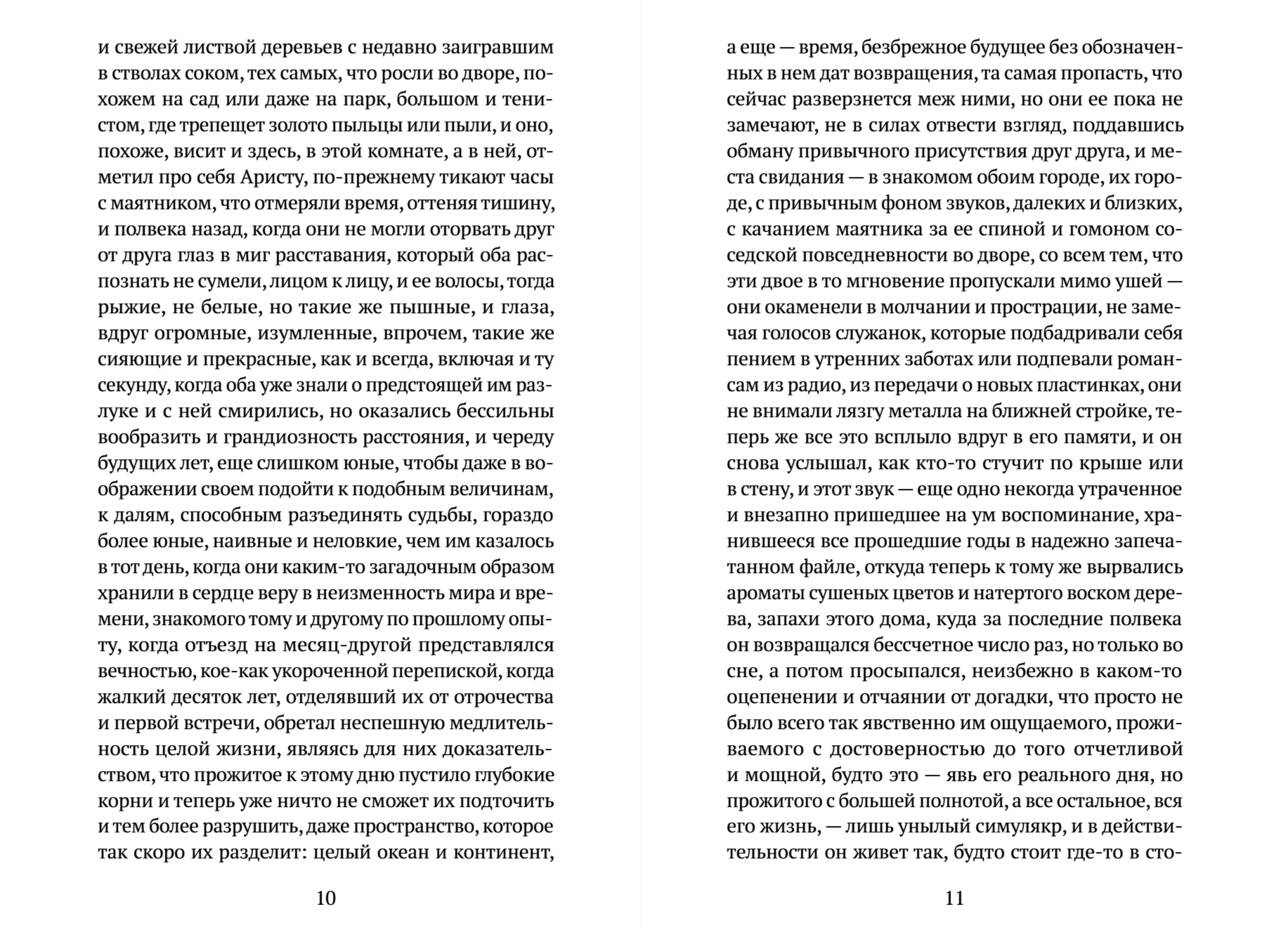 и свежей листвой деревьев с недавно заигравшим в стволах соком, тех самых, что росли во дворе, похожем на сад или даже на парк, большом и тенистом, где трепещет золото пыльцы или пыли, и оно, похоже, висит и здесь, в этой комнате, а в ней, отметил про себя Аристу, по-прежнему тикают часы с маятником, что отмеряли время, оттеняя тишину, и полвека назад, когда они не могли оторвать друг от друга глаз в миг расставания, который оба распознать не сумели, лицом к лицу, и ее волосы, тогда рыжие, не белые, но такие же пышные, и глаза, вдруг огромные, изумленные, впрочем, такие же сияющие и прекрасные, как и всегда, включая и ту секунду, когда оба уже знали о предстоящей им разлуке и с ней смирились, но оказались бессильны вообразить и грандиозность расстояния, и череду будущих лет, еще слишком юные, чтобы даже в воображении своем подойти к подобным величинам, к далям, способным разъединять судьбы, гораздо более юные, наивные и неловкие, чем им казалось в тот день, когда они каким-то загадочным образом хранили в сердце веру в неизменность мира и времени, знакомого тому и другому по прошлому опыту, когда отъезд на месяц-другой представлялся вечностью, кое-как укороченной перепиской, когда жалкий десяток лет, отделявший их от отрочества и первой встречи, обретал неспешную медлительность целой жизни, являясь для них доказательством, что прожитое к этому дню пустило глубокие корни и теперь уже ничто не сможет их подточить и тем более разрушить, даже пространство, которое так скоро их разделит: целый океан и континент,

10

а еще — время, безбрежное будущее без обозначенных в нем дат возвращения, та самая пропасть, что сейчас разверзнется меж ними, но они ее пока не замечают, не в силах отвести взгляд, поддавшись обману привычного присутствия друг друга, и места свидания — в знакомом обоим городе, их городе, с привычным фоном звуков, далеких и близких, с качанием маятника за ее спиной и гомоном соседской повседневности во дворе, со всем тем, что эти двое в то мгновение пропускали мимо ушей — они окаменели в молчании и прострации, не замечая голосов служанок, которые подбадривали себя пением в утренних заботах или подпевали романсам из радио, из передачи о новых пластинках, они не внимали лязгу металла на ближней стройке, теперь же все это всплыло вдруг в его памяти, и он снова услышал, как кто-то стучит по крыше или в стену, и этот звук — еще одно некогда утраченное и внезапно пришедшее на ум воспоминание, хранившееся все прошедшие годы в надежно запечатанном файле, откуда теперь к тому же вырвались ароматы сушеных цветов и натертого воском дерева, запахи этого дома, куда за последние полвека он возвращался бессчетное число раз, но только во сне, а потом просыпался, неизбежно в каком-то оцепенении и отчаянии от догадки, что просто не было всего так явственно им ощущаемого, проживаемого с достоверностью до того отчетливой и мощной, будто это — явь его реального дня, но прожитого с большей полнотой, а все остальное, вся его жизнь, — лишь унылый симулякр, и в действительности он живет так, будто стоит где-то в сто-

11